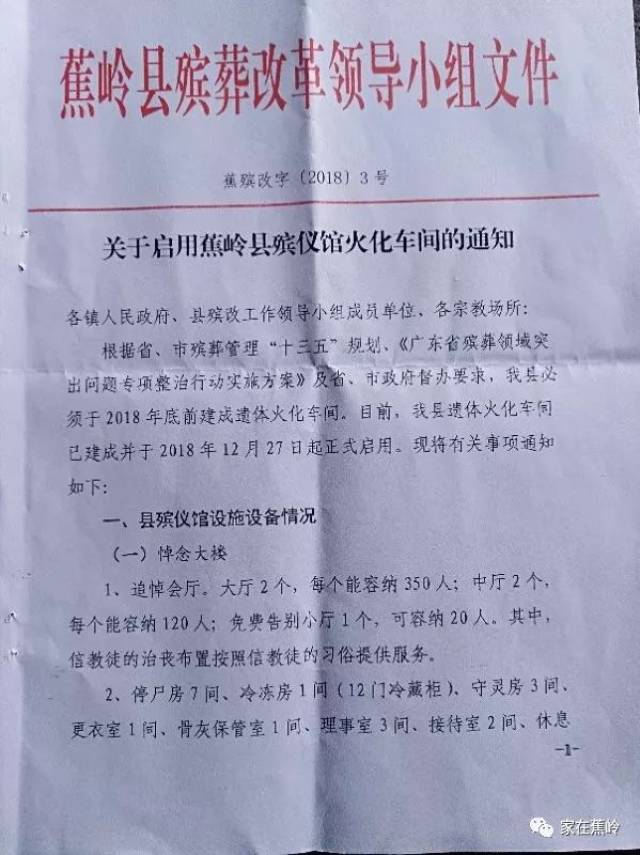 蕉岭县殡葬改革领导小组文件

蕉殡改字〔2018〕3号

关于启用蕉岭县殡仪馆火化车间的通知

各镇人民政府、县殡改工作领导小组成员单位、各宗教场所：

根据省、市殡葬管理“十三五”规划、《广东省殡葬领域突出问题专项整治行动实施方案》及省、市政府督办要求，我县必须于2018年底前建成遗体火化车间。目前，我县遗体火化车间已建成并于2018年12月27日起正式启用。现将有关事项通知如下：

一、县殡仪馆设施设备情况

（一）悼念大楼

1、追悼会厅。大厅2个，每个能容纳350人；中厅2个，每个能容纳120人；免费告别小厅1个，可容纳20人。其中，信教徒的治丧布置按照信教徒的习俗提供服务。

2、停尸房7间、冷冻房1间（12门冷藏柜）、守灵房3间、更衣室1间、骨灰保管室1间、理事室3间、接待室2间、休息

-1-

家在蕉岭